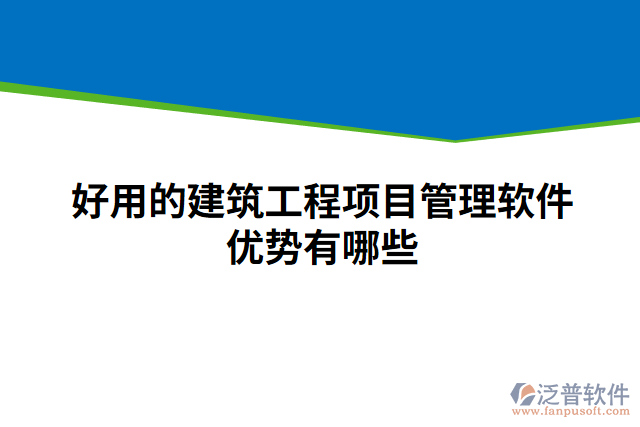 好用的建筑工程项目管理软件优势有哪些

泛普软件
www.fanpusoft.com